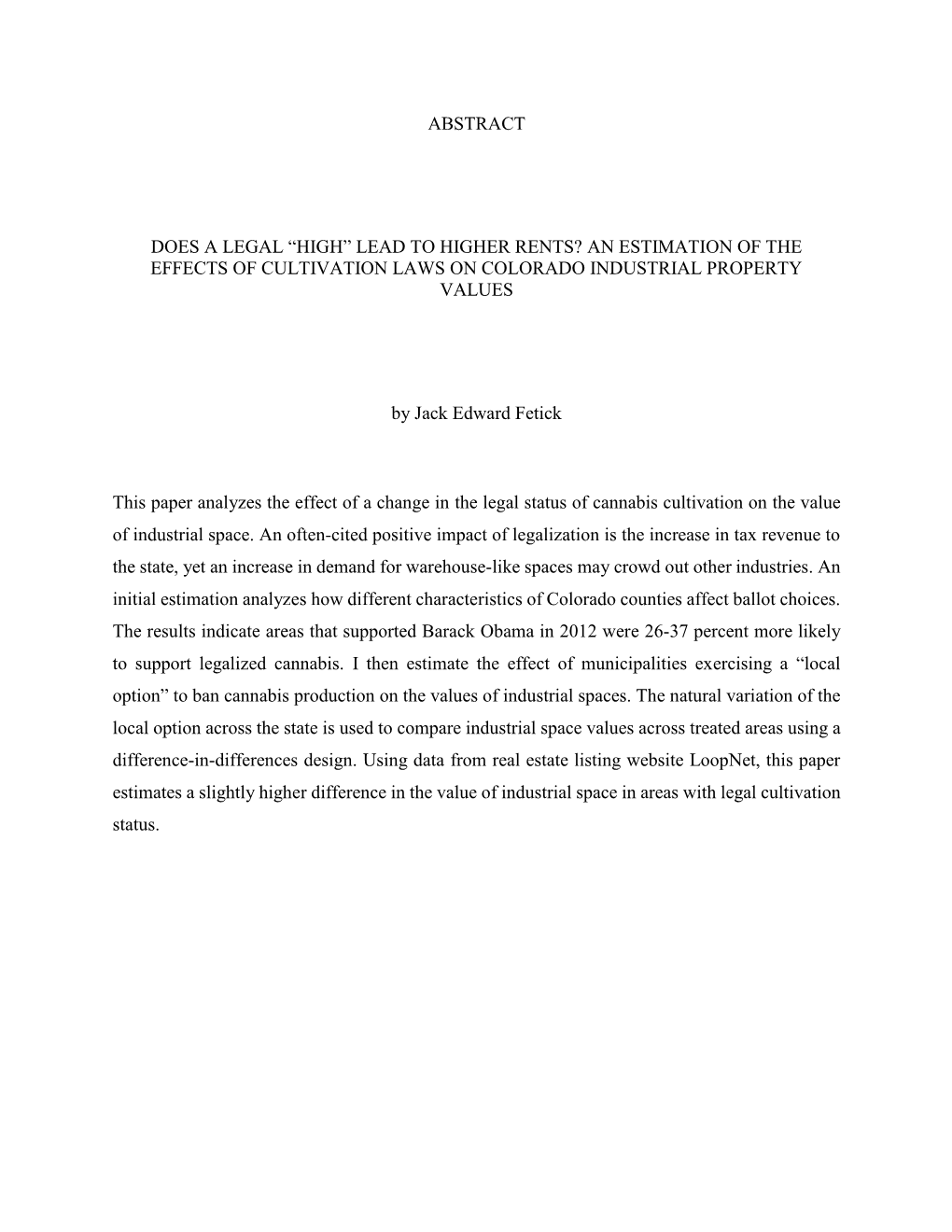 ABSTRACT

DOES A LEGAL “HIGH” LEAD TO HIGHER RENTS? AN ESTIMATION OF THE EFFECTS OF CULTIVATION LAWS ON COLORADO INDUSTRIAL PROPERTY VALUES

by Jack Edward Fetick

This paper analyzes the effect of a change in the legal status of cannabis cultivation on the value of industrial space. An often-cited positive impact of legalization is the increase in tax revenue to the state, yet an increase in demand for warehouse-like spaces may crowd out other industries. An initial estimation analyzes how different characteristics of Colorado counties affect ballot choices. The results indicate areas that supported Barack Obama in 2012 were 26-37 percent more likely to support legalized cannabis. I then estimate the effect of municipalities exercising a “local option” to ban cannabis production on the values of industrial spaces. The natural variation of the local option across the state is used to compare industrial space values across treated areas using a difference-in-differences design. Using data from real estate listing website LoopNet, this paper estimates a slightly higher difference in the value of industrial space in areas with legal cultivation status.